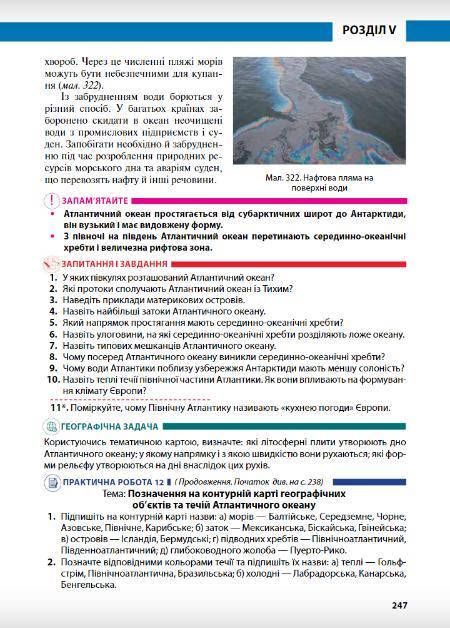 РОЗДІЛ V

хвороб. Через це численні пляжі морів можуть бути небезпечними для купання (мал. 322).

Із забрудненням води борються у різний спосіб. У багатьох країнах заборонено скидати в океан неочищені води з промислових підприємств і суден. Запобігати необхідно й забрудненню під час розроблення природних ресурсів морського дна та аваріям суден, що перевозять нафту й інші речовини.

Мал. 322. Нафтова пляма на поверхні води

ЗАПАМ'ЯТАЙТЕ

• Атлантичний океан простягається від субарктичних широт до Антарктиди, він вузький і має видовжену форму.
• З півночі на південь Атлантичний океан перетинають серединно-океанічні хребти і величезна рифтова зона.

ЗАПИТАННЯ І ЗАВДАННЯ

1. У яких півкулях розташований Атлантичний океан?
2. Які протоки сполучають Атлантичний океан із Тихим?
3. Наведіть приклади материкових островів.
4. Назвіть найбільші затоки Атлантичного океану.
5. Який напрямок простягання мають серединно-океанічні хребти?
6. Назвіть улоговини, на які серединно-океанічні хребти розділяють ложе океану.
7. Назвіть типових мешканців Атлантичного океану.
8. Чому посеред Атлантичного океану виникли серединно-океанічні хребти?
9. Чому води Атлантики поблизу узбережжя Антарктиди мають меншу солоність?
10. Назвіть теплі течії північної частини Атлантики. Як вони впливають на формування клімату Європи?

11*. Поміркуйте, чому Північну Атлантику називають «кухнею погоди» Європи.

ГЕОГРАФІЧНА ЗАДАЧА

Користуючись тематичною картою, визначте: які літосферні плити утворюють дно Атлантичного океану; у якому напрямку і з якою швидкістю вони рухаються; які форми рельєфу утворюються на дні внаслідок цих рухів.

ПРАКТИЧНА РОБОТА 12 (Продовження. Початок див. на с. 238)

Тема: Позначення на контурній карті географічних об'єктів та течій Атлантичного океану

1. Підпишіть на контурній карті назви: а) морів — Балтійське, Середземне, Чорне, Азовське, Північне, Карибське; б) заток — Мексиканська, Біскайська, Гвінейська; в) островів — Ісландія, Бермудські; г) підводних хребтів — Північноатлантичний, Південноатлантичний; д) глибоководного жолоба — Пуерто-Рико.
2. Позначте відповідними кольорами течії та підпишіть їх назви: а) теплі — Гольфстрім, Північноатлантична, Бразильська; б) холодні — Лабрадорська, Канарська, Бенгельська.

247